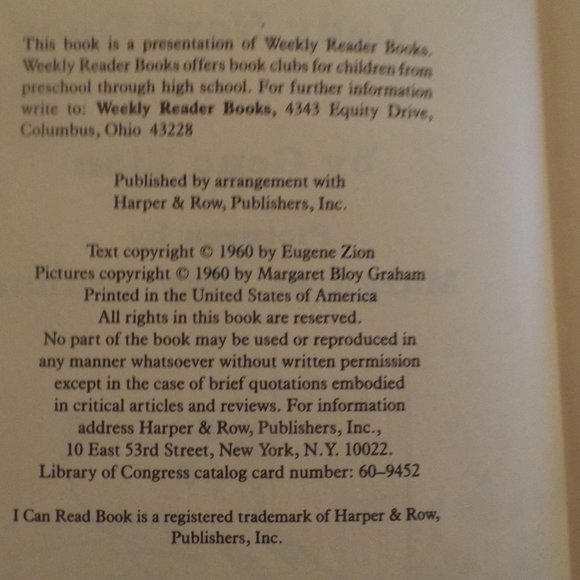 This book is a presentation of Weekly Reader Books. Weekly Reader Books offers book clubs for children from preschool through high school. For further information write to: Weekly Reader Books, 4343 Equity Drive, Columbus, Ohio 43228

Published by arrangement with Harper & Row, Publishers, Inc.

Text copyright © 1960 by Eugene Zion
Pictures copyright © 1960 by Margaret Bloy Graham
Printed in the United States of America
All rights in this book are reserved.
No part of the book may be used or reproduced in any manner whatsoever without written permission except in the case of brief quotations embodied in critical articles and reviews. For information address Harper & Row, Publishers, Inc., 10 East 53rd Street, New York, N.Y. 10022.
Library of Congress catalog card number: 60–9452

I Can Read Book is a registered trademark of Harper & Row, Publishers, Inc.